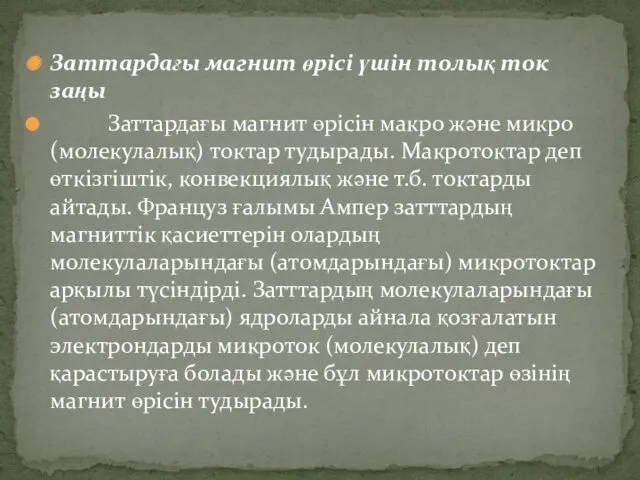 Заттардағы магнит өрісі үшін толық ток заңы

Заттардағы магнит өрісін макро және микро (молекулалық) токтар тудырады. Макротоктар деп өткізгіштік, конвекциялық және т.б. токтарды айтады. Француз ғалымы Ампер затттардың магниттік қасиеттерін олардың молекулаларындағы (атомдарындағы) микротоктар арқылы түсіндірді. Затттардың молекулаларындағы (атомдарындағы) ядроларды айнала қозғалатын электрондарды микроток (молекулалық) деп қарастыруға болады және бұл микротоктар өзінің магнит өрісін тудырады.